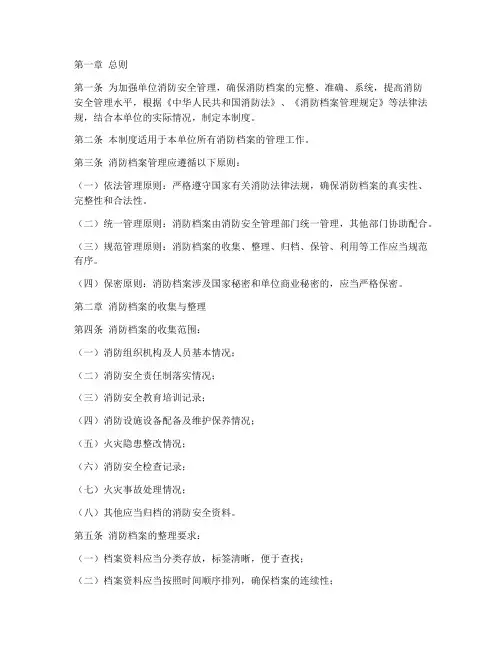 第一章 总则

第一条 为加强单位消防安全管理，确保消防档案的完整、准确、系统，提高消防安全管理水平，根据《中华人民共和国消防法》、《消防档案管理规定》等法律法规，结合本单位的实际情况，制定本制度。

第二条 本制度适用于本单位所有消防档案的管理工作。

第三条 消防档案管理应遵循以下原则：

（一）依法管理原则：严格遵守国家有关消防法律法规，确保消防档案的真实性、完整性和合法性。

（二）统一管理原则：消防档案由消防安全管理部门统一管理，其他部门协助配合。

（三）规范管理原则：消防档案的收集、整理、归档、保管、利用等工作应当规范有序。

（四）保密原则：消防档案涉及国家秘密和单位商业秘密的，应当严格保密。

第二章 消防档案的收集与整理

第四条 消防档案的收集范围：

（一）消防组织机构及人员基本情况；

（二）消防安全责任制落实情况；

（三）消防安全教育培训记录；

（四）消防设施设备配备及维护保养情况；

（五）火灾隐患整改情况；

（六）消防安全检查记录；

（七）火灾事故处理情况；

（八）其他应当归档的消防安全资料。

第五条 消防档案的整理要求：

（一）档案资料应当分类存放，标签清晰，便于查找；

（二）档案资料应当按照时间顺序排列，确保档案的连续性；